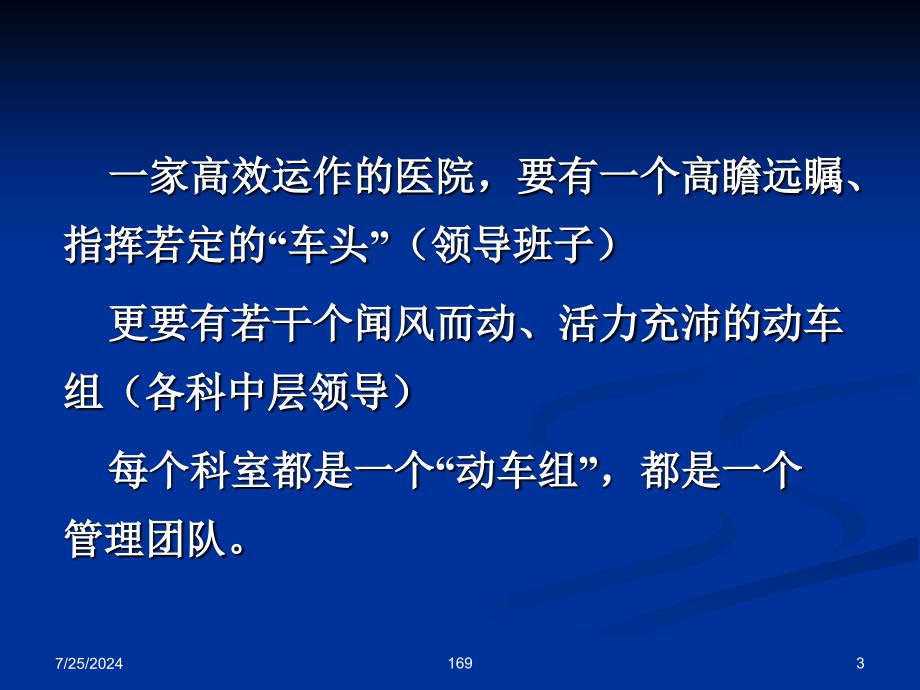 一家高效运作的医院，要有一个高瞻远瞩、指挥若定的“车头”（领导班子）

更要有若干个闻风而动、活力充沛的动车组（各科中层领导）

每个科室都是一个“动车组”，都是一个管理团队。

7/25/2024

169

3